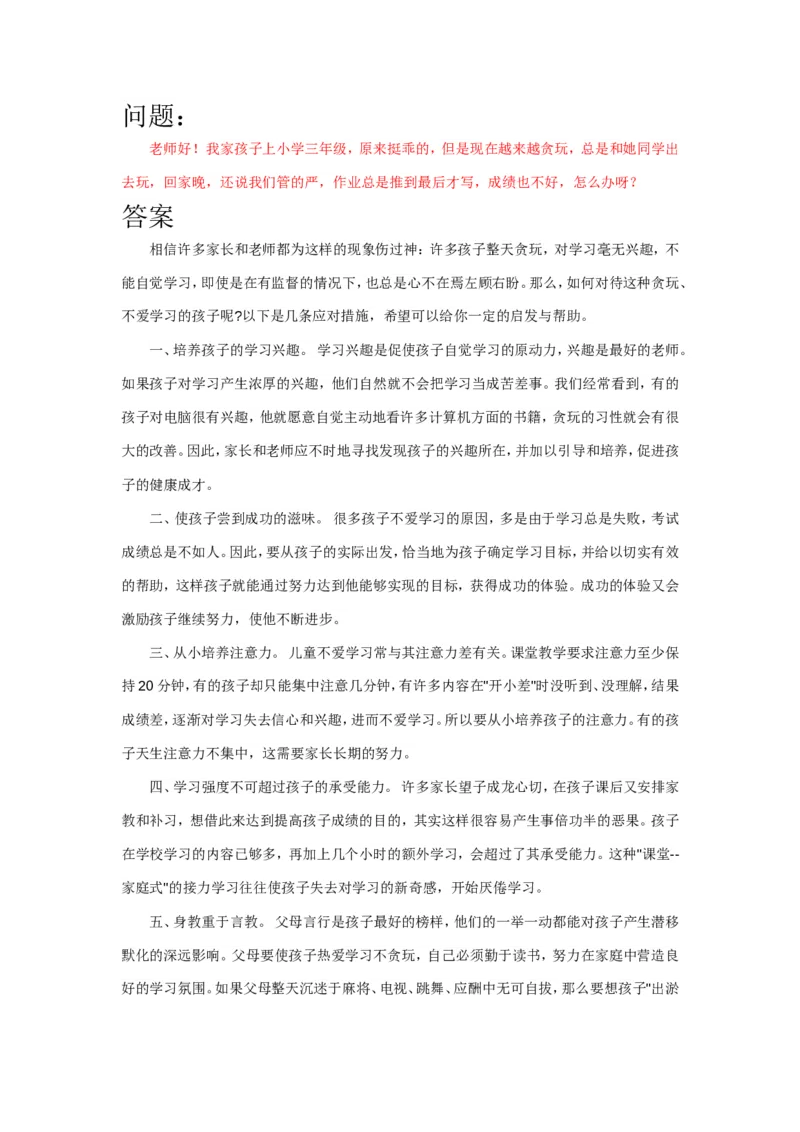 问题：

老师好！我家孩子上小学三年级，原来挺乖的，但是现在越来越贪玩，总是和她同学出去玩，回家晚，还说我们管的严，作业总是推到最后才写，成绩也不好，怎么办呀？

答案

相信许多家长和老师都为这样的现象伤过神：许多孩子整天贪玩，对学习毫无兴趣，不能自觉学习，即使是在有监督的情况下，也总是心不在焉左顾右盼。那么，如何对待这种贪玩、不爱学习的孩子呢?以下是几条应对措施，希望可以给你一定的启发与帮助。

一、培养孩子的学习兴趣。 学习兴趣是促使孩子自觉学习的原动力，兴趣是最好的老师。如果孩子对学习产生浓厚的兴趣，他们自然就不会把学习当成苦差事。我们经常看到，有的孩子对电脑很有兴趣，他就愿意自觉主动地看许多计算机方面的书籍，贪玩的习性就会有很大的改善。因此，家长和老师应不时地寻找发现孩子的兴趣所在，并加以引导和培养，促进孩子的健康成才。

二、使孩子尝到成功的滋味。 很多孩子不爱学习的原因，多是由于学习总是失败，考试成绩总是不如人。因此，要从孩子的实际出发，恰当地为孩子确定学习目标，并给以切实有效的帮助，这样孩子就能通过努力达到他能够实现的目标，获得成功的体验。成功的体验又会激励孩子继续努力，使他不断进步。

三、从小培养注意力。 儿童不爱学习常与其注意力差有关。课堂教学要求注意力至少保持20分钟，有的孩子却只能集中注意几分钟，有许多内容在"开小差"时没听到、没理解，结果成绩差，逐渐对学习失去信心和兴趣，进而不爱学习。所以要从小培养孩子的注意力。有的孩子天生注意力不集中，这需要家长长期的努力。

四、学习强度不可超过孩子的承受能力。 许多家长望子成龙心切，在孩子课后又安排家教和补习，想借此来达到提高孩子成绩的目的，其实这样很容易产生事倍功半的恶果。孩子在学校学习的内容已够多，再加上几个小时的额外学习，会超过了其承受能力。这种"课堂--家庭式"的接力学习往往使孩子失去对学习的新奇感，开始厌倦学习。

五、身教重于言教。 父母言行是孩子最好的榜样，他们的一举一动都能对孩子产生潜移默化的深远影响。父母要使孩子热爱学习不贪玩，自己必须勤于读书，努力在家庭中营造良好的学习氛围。如果父母整天沉迷于麻将、电视、跳舞、应酬中无可自拔，那么要想孩子"出淤